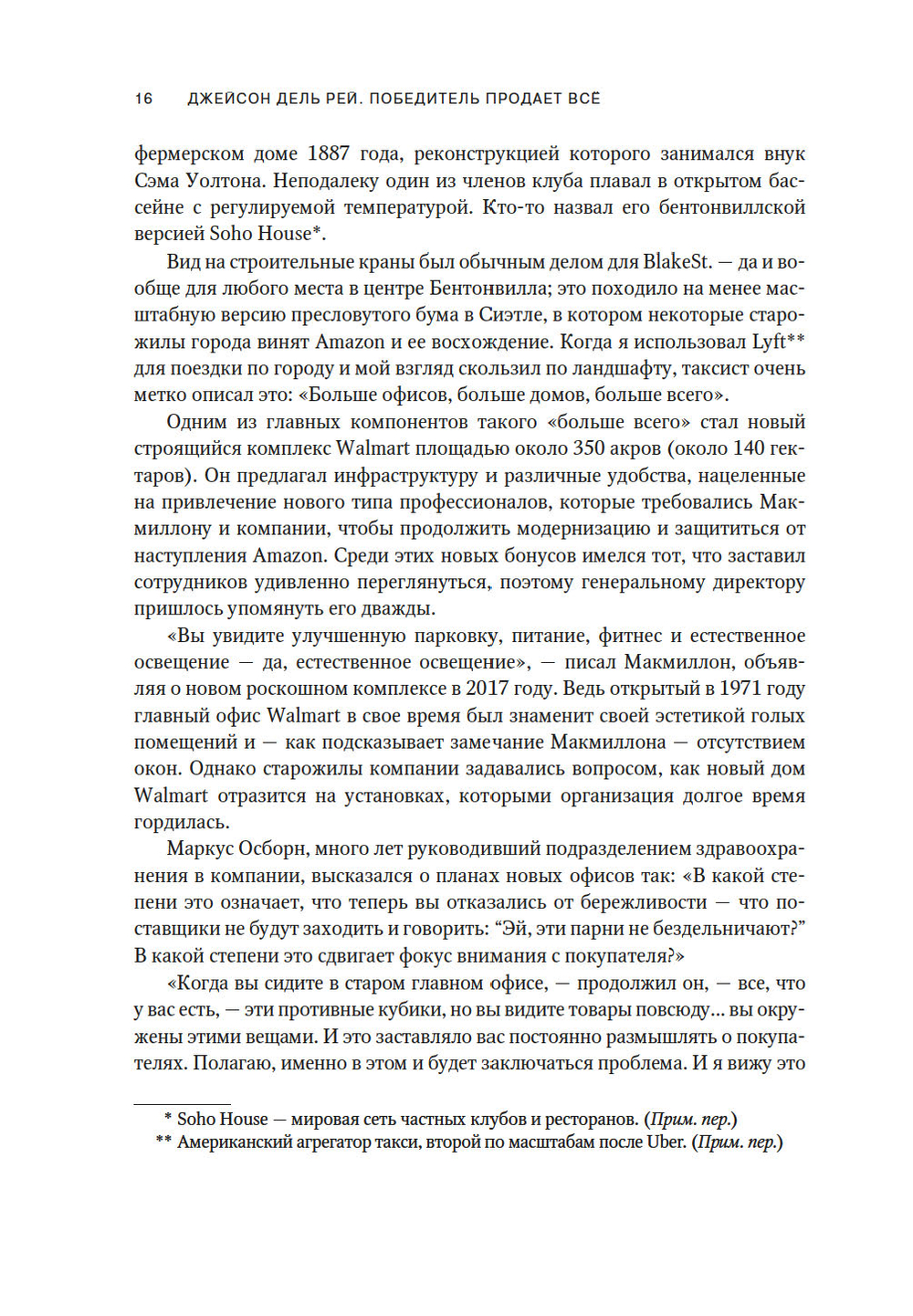 16 ДЖЕЙСОН ДЕЛЬ РЕЙ. ПОБЕДИТЕЛЬ ПРОДАЕТ ВСЁ

фермерском доме 1887 года, реконструкцией которого занимался внук Сэма Уолтона. Неподалеку один из членов клуба плавал в открытом бассейне с регулируемой температурой. Кто-то назвал его бентонвиллской версией Soho House*.

Вид на строительные краны был обычным делом для BlakeSt. — да и вообще для любого места в центре Бентонвилла; это походило на менее масштабную версию пресловутого бума в Сиэтле, в котором некоторые старожилы города винят Amazon и ее восхождение. Когда я использовал Lyft** для поездки по городу и мой взгляд скользил по ландшафту, таксист очень метко описал это: «Больше офисов, больше домов, больше всего».

Одним из главных компонентов такого «больше всего» стал новый строящийся комплекс Walmart площадью около 350 акров (около 140 гектаров). Он предлагал инфраструктуру и различные удобства, нацеленные на привлечение нового типа профессионалов, которые требовались Макмиллону и компании, чтобы продолжить модернизацию и защититься от наступления Amazon. Среди этих новых бонусов имелся тот, что заставил сотрудников удивленно переглянуться, поэтому генеральному директору пришлось упомянуть его дважды.

«Вы увидите улучшенную парковку, питание, фитнес и естественное освещение — да, естественное освещение», — писал Макмиллон, объявляя о новом роскошном комплексе в 2017 году. Ведь открытый в 1971 году главный офис Walmart в свое время был знаменит своей эстетикой голых помещений и — как подсказывает замечание Макмиллона — отсутствием окон. Однако старожилы компании задавались вопросом, как новый дом Walmart отразится на установках, которыми организация долгое время гордилась.

Маркус Осборн, много лет руководивший подразделением здравоохранения в компании, высказался о планах новых офисов так: «В какой степени это означает, что теперь вы отказались от бережливости — что поставщики не будут заходить и говорить: “Эй, эти парни не бездельничают?” В какой степени это сдвигает фокус внимания с покупателя?»

«Когда вы сидите в старом главном офисе, — продолжил он, — все, что у вас есть, — эти противные кубики, но вы видите товары повсюду... вы окружены этими вещами. И это заставляло вас постоянно размышлять о покупателях. Полагаю, именно в этом и будет заключаться проблема. И я вижу это

* Soho House — мировая сеть частных клубов и ресторанов. (Прим. пер.)
** Американский агрегатор такси, второй по масштабам после Uber. (Прим. пер.)